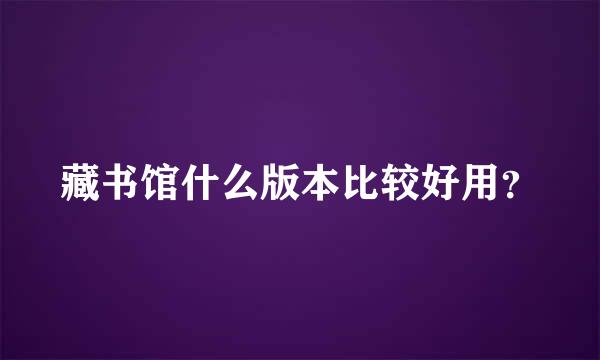 藏书馆什么版本比较好用？